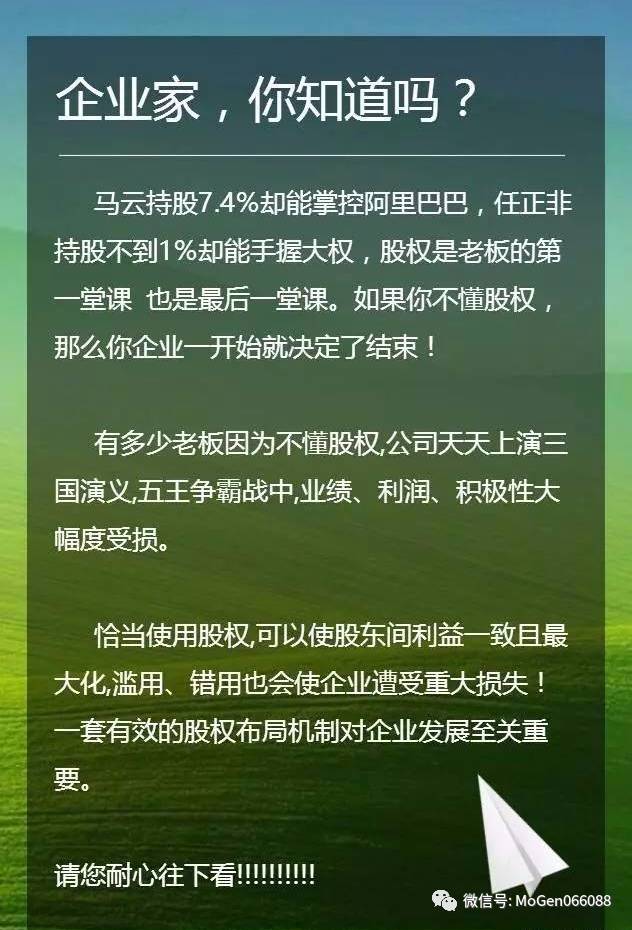 企业家，你知道吗？

马云持股7.4%却能掌控阿里巴巴，任正非持股不到1%却能手握大权，股权是老板的第一堂课 也是最后一堂课。如果你不懂股权，那么你企业一开始就决定了结束！

有多少老板因为不懂股权,公司天天上演三国演义,五王争霸战中,业绩、利润、积极性大幅度受损。

恰当使用股权,可以使股东间利益一致且最大化,滥用、错用也会使企业遭受重大损失！一套有效的股权布局机制对企业发展至关重要。

请您耐心往下看!!!!!!!!!!

微信号: MoGen066088